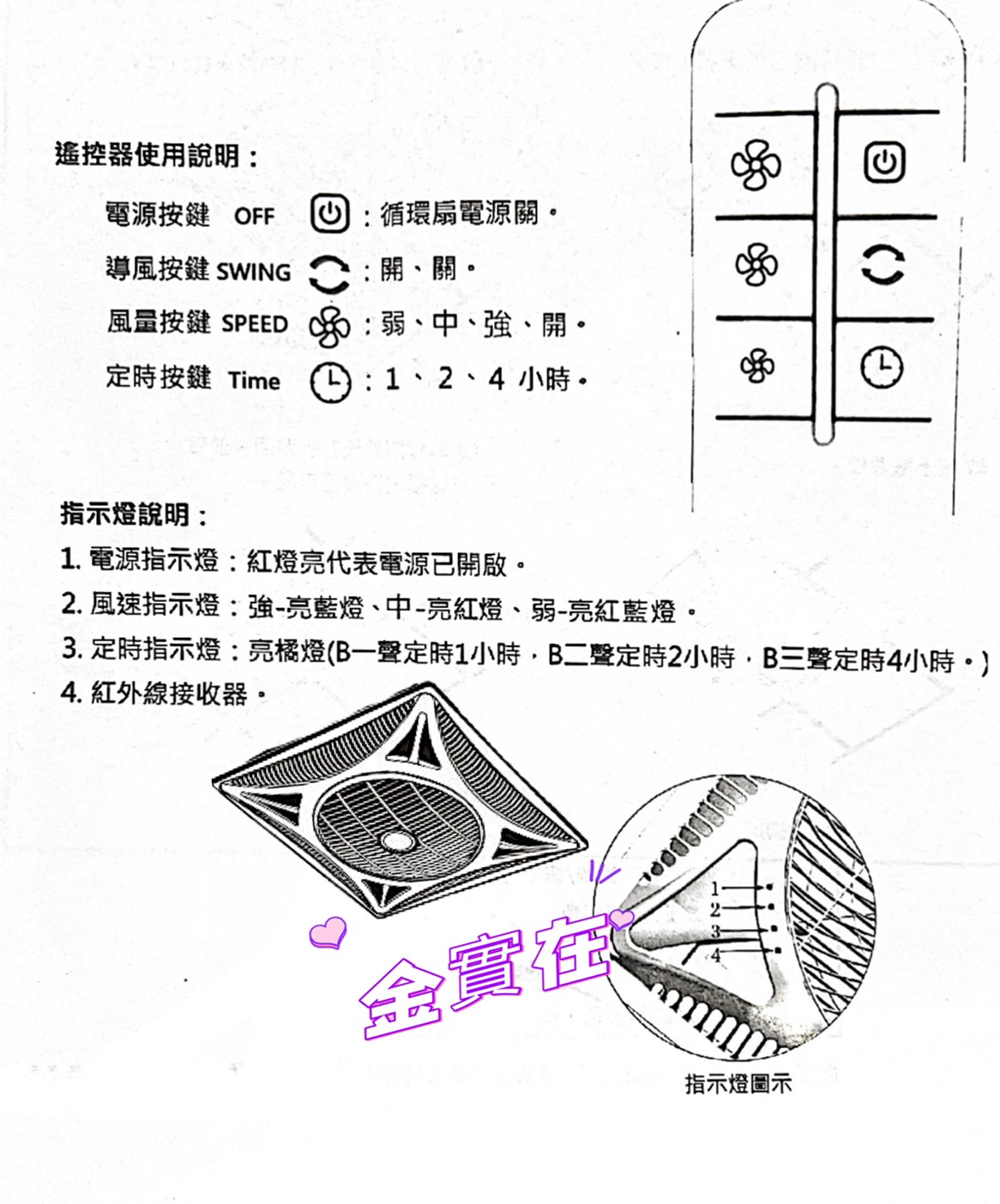 遙控器使用說明：

電源按鍵 OFF ：循環扇電源關。

導風按鍵 SWING ：開、關。

風量按鍵 SPEED ：弱、中、強、開。

定時按鍵 Time ：1、2、4 小時。

指示燈說明：

1. 電源指示燈：紅燈亮代表電源已開啟。

2. 風速指示燈：強-亮藍燈、中-亮紅燈、弱-亮紅藍燈。

3. 定時指示燈：亮橘燈(B一聲定時1小時，B二聲定時2小時，B三聲定時4小時。)

4. 紅外線接收器。

1
2
3
4

金實在

指示燈圖示